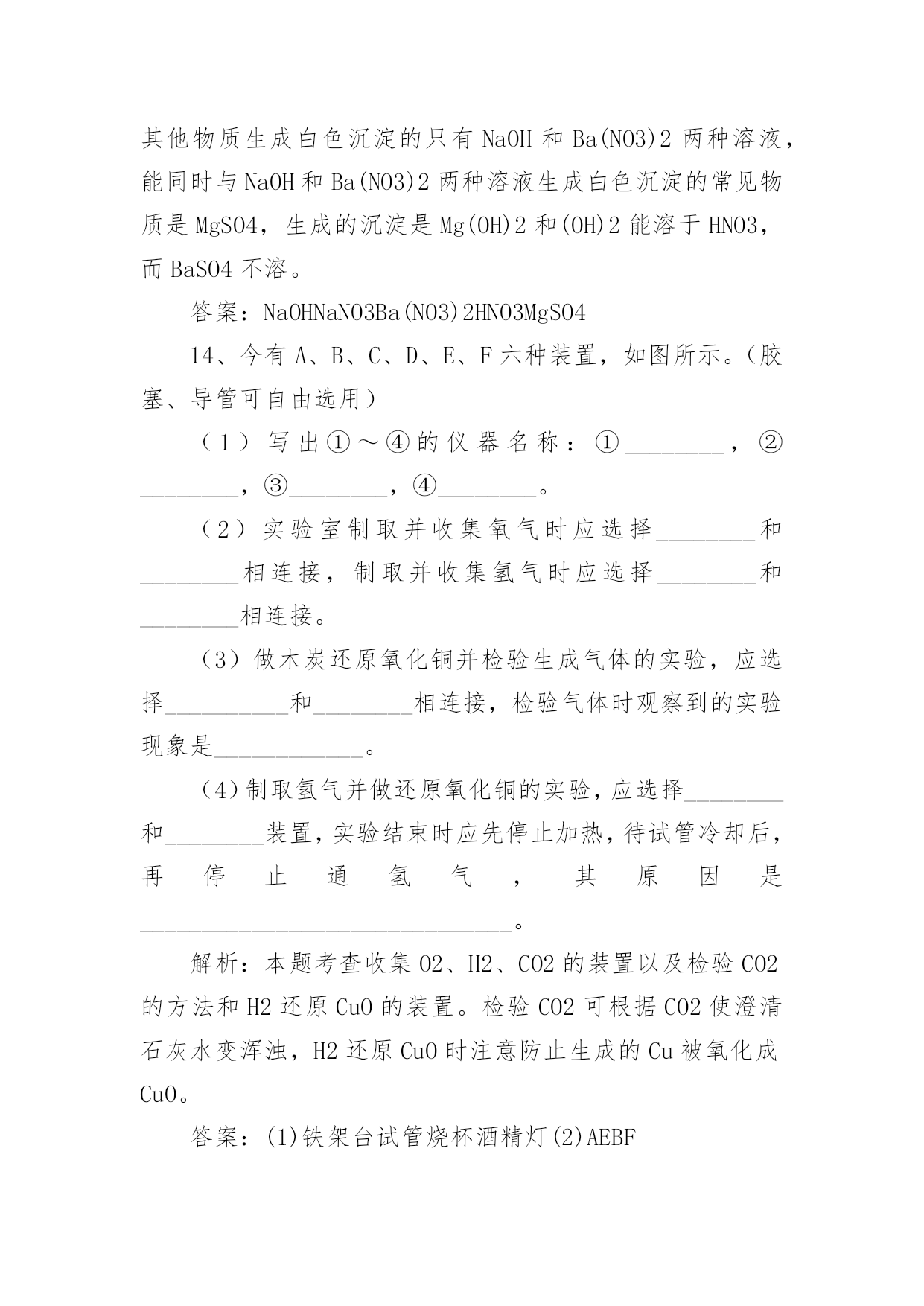 其他物质生成白色沉淀的只有 NaOH 和 Ba(NO3)2 两种溶液，能同时与 NaOH 和 Ba(NO3)2 两种溶液生成白色沉淀的常见物质是 MgSO4，生成的沉淀是 Mg(OH)2 和(OH)2 能溶于 HNO3，而 BaSO4 不溶。

答案：NaOHNaNO3Ba(NO3)2HNO3MgSO4

14、今有 A、B、C、D、E、F 六种装置，如图所示。（胶塞、导管可自由选用）

（1）写出①～④的仪器名称：①________，②________，③________，④________。

（2）实验室制取并收集氧气时应选择________和________相连接，制取并收集氢气时应选择________和________相连接。

（3）做木炭还原氧化铜并检验生成气体的实验，应选择__________和________相连接，检验气体时观察到的实验现象是____________。

（4）制取氢气并做还原氧化铜的实验，应选择________和________装置，实验结束时应先停止加热，待试管冷却后，再停止通氢气，其原因是______________________________。

解析：本题考查收集 O2、H2、CO2 的装置以及检验 CO2 的方法和 H2 还原 CuO 的装置。检验 CO2 可根据 CO2 使澄清石灰水变浑浊，H2 还原 CuO 时注意防止生成的 Cu 被氧化成 CuO。

答案：(1)铁架台试管烧杯酒精灯(2)AEBF